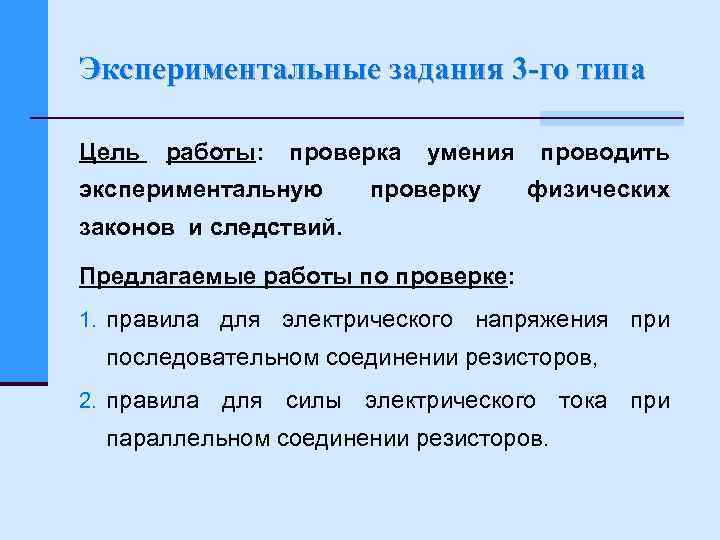 Экспериментальные задания 3-го типа

Цель работы: проверка умения проводить экспериментальную проверку физических законов и следствий.

Предлагаемые работы по проверке:

1. правила для электрического напряжения при последовательном соединении резисторов,
2. правила для силы электрического тока при параллельном соединении резисторов.